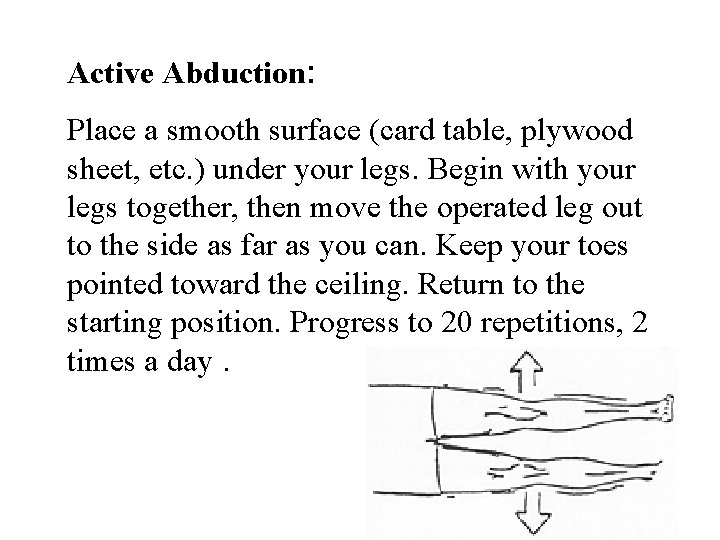 Active Abduction:

Place a smooth surface (card table, plywood sheet, etc.) under your legs. Begin with your legs together, then move the operated leg out to the side as far as you can. Keep your toes pointed toward the ceiling. Return to the starting position. Progress to 20 repetitions, 2 times a day .